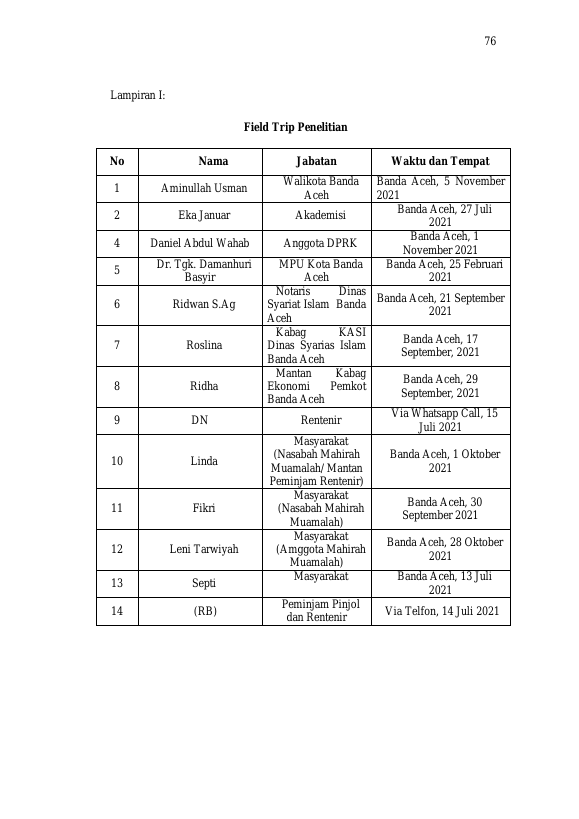 76

Lampiran I:

Field Trip Penelitian

| No | Nama | Jabatan | Waktu dan Tempat |
|---|---|---|---|
| 1 | Aminullah Usman | Walikota Banda Aceh | Banda Aceh, 5 November 2021 |
| 2 | Eka Januar | Akademisi | Banda Aceh, 27 Juli 2021 |
| 4 | Daniel Abdul Wahab | Anggota DPRK | Banda Aceh, 1 November 2021 |
| 5 | Dr. Tgk. Damanhuri Basyir | MPU Kota Banda Aceh | Banda Aceh, 25 Februari 2021 |
| 6 | Ridwan S.Ag | Notaris Dinas Syariat Islam Banda Aceh | Banda Aceh, 21 September 2021 |
| 7 | Roslina | Kabag KASI Dinas Syarias Islam Banda Aceh | Banda Aceh, 17 September, 2021 |
| 8 | Ridha | Mantan Kabag Ekonomi Pemkot Banda Aceh | Banda Aceh, 29 September, 2021 |
| 9 | DN | Rentenir | Via Whatsapp Call, 15 Juli 2021 |
| 10 | Linda | Masyarakat (Nasabah Mahirah Muamalah/Mantan Peminjam Rentenir) | Banda Aceh, 1 Oktober 2021 |
| 11 | Fikri | Masyarakat (Nasabah Mahirah Muamalah) | Banda Aceh, 30 September 2021 |
| 12 | Leni Tarwiyah | Masyarakat (Amggota Mahirah Muamalah) | Banda Aceh, 28 Oktober 2021 |
| 13 | Septi | Masyarakat | Banda Aceh, 13 Juli 2021 |
| 14 | (RB) | Peminjam Pinjol dan Rentenir | Via Telfon, 14 Juli 2021 |